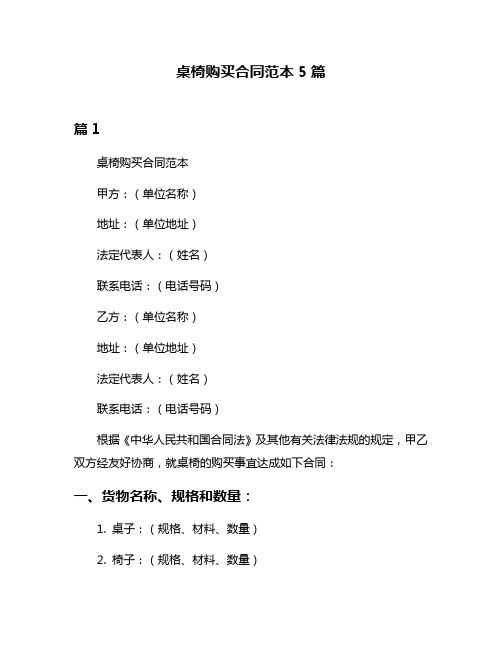 桌椅购买合同范本 5 篇

篇 1

桌椅购买合同范本

甲方：（单位名称）

地址：（单位地址）

法定代表人：（姓名）

联系电话：（电话号码）

乙方：（单位名称）

地址：（单位地址）

法定代表人：（姓名）

联系电话：（电话号码）

根据《中华人民共和国合同法》及其他有关法律法规的规定，甲乙双方经友好协商，就桌椅的购买事宜达成如下合同：

一、货物名称、规格和数量：

1. 桌子：（规格、材料、数量）

2. 椅子：（规格、材料、数量）